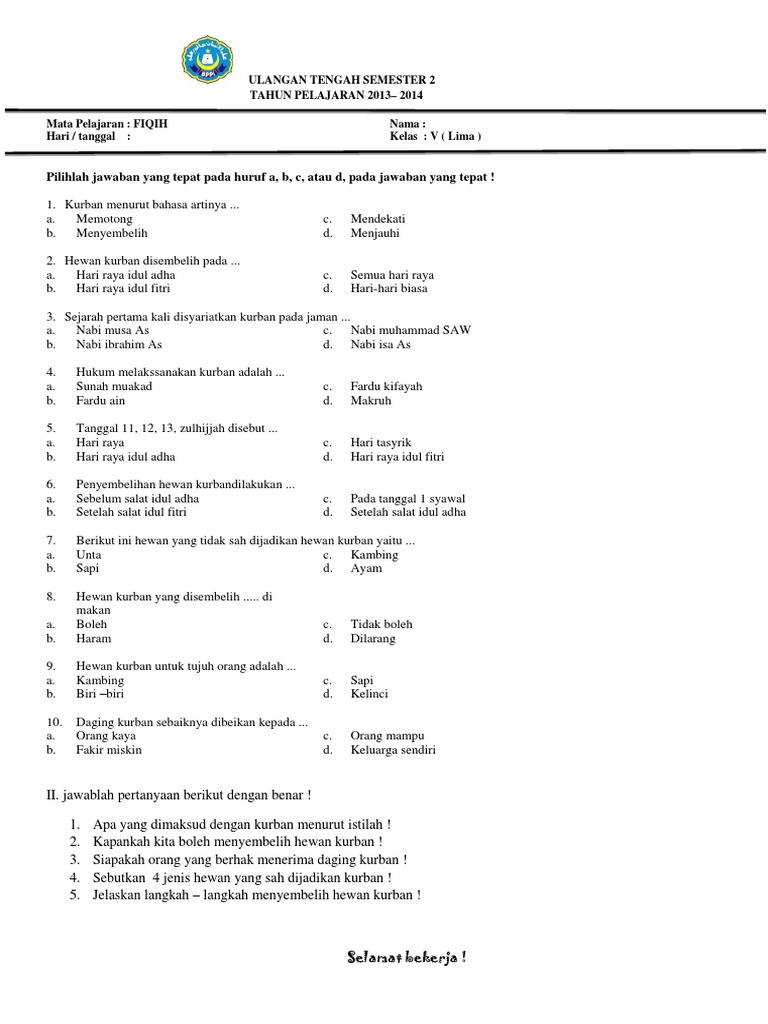 BPPI

ULANGAN TENGAH SEMESTER 2
TAHUN PELAJARAN 2013– 2014

Mata Pelajaran : FIQIH
Hari / tanggal :

Nama :
Kelas : V ( Lima )

Pilihlah jawaban yang tepat pada huruf a, b, c, atau d, pada jawaban yang tepat !

1. Kurban menurut bahasa artinya ...
a. Memotong
b. Menyembelih
c. Mendekati
d. Menjauhi

2. Hewan kurban disembelih pada ...
a. Hari raya idul adha
b. Hari raya idul fitri
c. Semua hari raya
d. Hari-hari biasa

3. Sejarah pertama kali disyariatkan kurban pada jaman ...
a. Nabi musa As
b. Nabi ibrahim As
c. Nabi muhammad SAW
d. Nabi isa As

4. Hukum melakssanakan kurban adalah ...
a. Sunah muakad
b. Fardu ain
c. Fardu kifayah
d. Makruh

5. Tanggal 11, 12, 13, zulhijjah disebut ...
a. Hari raya
b. Hari raya idul adha
c. Hari tasyrik
d. Hari raya idul fitri

6. Penyembelihan hewan kurbandilakukan ...
a. Sebelum salat idul adha
b. Setelah salat idul fitri
c. Pada tanggal 1 syawal
d. Setelah salat idul adha

7. Berikut ini hewan yang tidak sah dijadikan hewan kurban yaitu ...
a. Unta
b. Sapi
c. Kambing
d. Ayam

8. Hewan kurban yang disembelih ..... di makan
a. Boleh
b. Haram
c. Tidak boleh
d. Dilarang

9. Hewan kurban untuk tujuh orang adalah ...
a. Kambing
b. Biri –biri
c. Sapi
d. Kelinci

10. Daging kurban sebaiknya dibeikan kepada ...
a. Orang kaya
b. Fakir miskin
c. Orang mampu
d. Keluarga sendiri

II. jawablah pertanyaan berikut dengan benar !

1. Apa yang dimaksud dengan kurban menurut istilah !
2. Kapankah kita boleh menyembelih hewan kurban !
3. Siapakah orang yang berhak menerima daging kurban !
4. Sebutkan 4 jenis hewan yang sah dijadikan kurban !
5. Jelaskan langkah – langkah menyembelih hewan kurban !

Selamat bekerja !